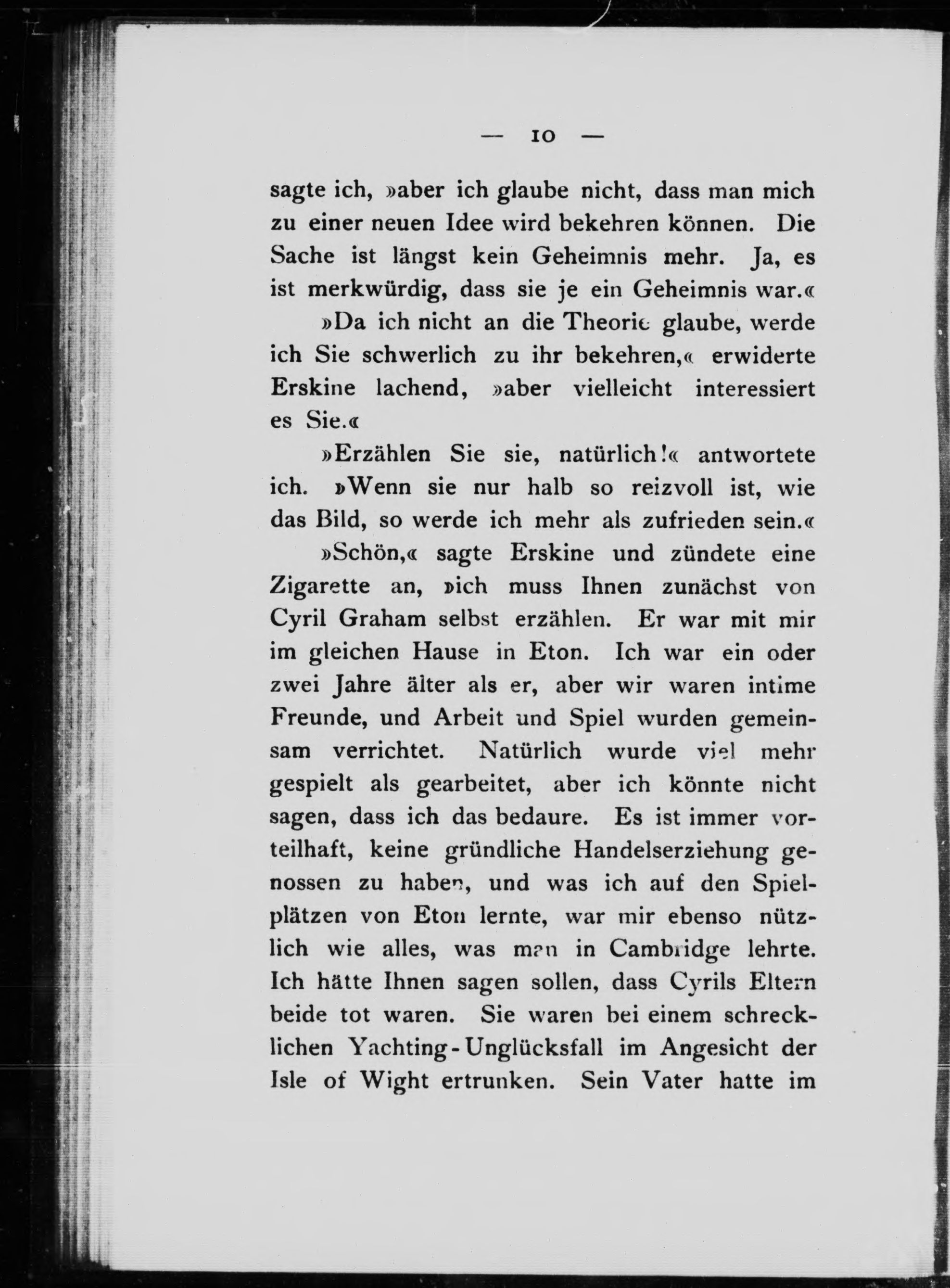 — 10 —

sagte ich, »aber ich glaube nicht, dass man mich zu einer neuen Idee wird bekehren können. Die Sache ist längst kein Geheimnis mehr. Ja, es ist merkwürdig, dass sie je ein Geheimnis war.«

»Da ich nicht an die Theorie glaube, werde ich Sie schwerlich zu ihr bekehren,« erwiderte Erskine lachend, »aber vielleicht interessiert es Sie.«

»Erzählen Sie sie, natürlich!« antwortete ich. »Wenn sie nur halb so reizvoll ist, wie das Bild, so werde ich mehr als zufrieden sein.«

»Schön,« sagte Erskine und zündete eine Zigarette an, »ich muss Ihnen zunächst von Cyril Graham selbst erzählen. Er war mit mir im gleichen Hause in Eton. Ich war ein oder zwei Jahre älter als er, aber wir waren intime Freunde, und Arbeit und Spiel wurden gemeinsam verrichtet. Natürlich wurde viel mehr gespielt als gearbeitet, aber ich könnte nicht sagen, dass ich das bedaure. Es ist immer vorteilhaft, keine gründliche Handelserziehung genossen zu haben, und was ich auf den Spielplätzen von Eton lernte, war mir ebenso nützlich wie alles, was man in Cambridge lehrte. Ich hätte Ihnen sagen sollen, dass Cyrils Eltern beide tot waren. Sie waren bei einem schrecklichen Yachting-Unglücksfall im Angesicht der Isle of Wight ertrunken. Sein Vater hatte im